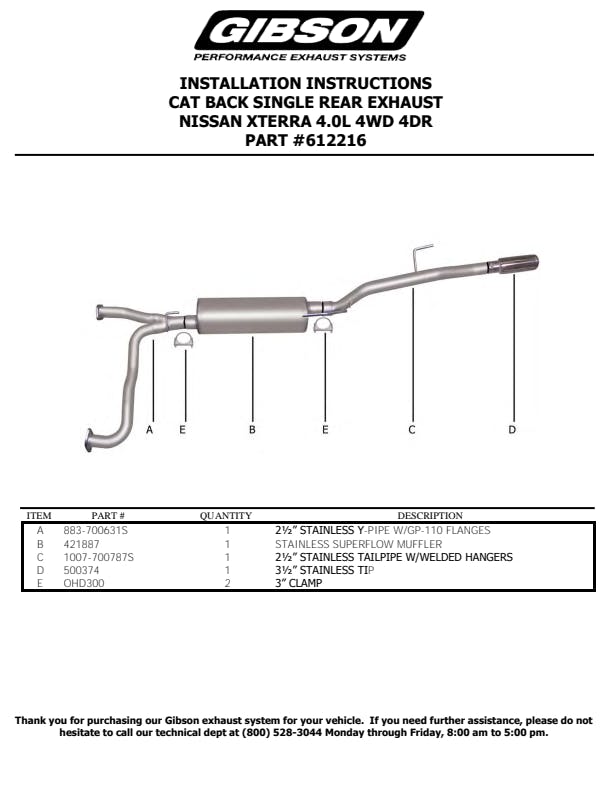 GIBSON
PERFORMANCE EXHAUST SYSTEMS

INSTALLATION INSTRUCTIONS
CAT BACK SINGLE REAR EXHAUST
NISSAN XTERRA 4.0L 4WD 4DR
PART #612216

A E B E C D

| ITEM | PART # | QUANTITY | DESCRIPTION |
|---|---|---|---|
| A | 883-700631S | 1 | 2½" STAINLESS Y-PIPE W/GP-110 FLANGES |
| B | 421887 | 1 | STAINLESS SUPERFLOW MUFFLER |
| C | 1007-700787S | 1 | 2½" STAINLESS TAILPIPE W/WELDED HANGERS |
| D | 500374 | 1 | 3½" STAINLESS TIP |
| E | OHD300 | 2 | 3" CLAMP |

Thank you for purchasing our Gibson exhaust system for your vehicle. If you need further assistance, please do not hesitate to call our technical dept at (800) 528-3044 Monday through Friday, 8:00 am to 5:00 pm.